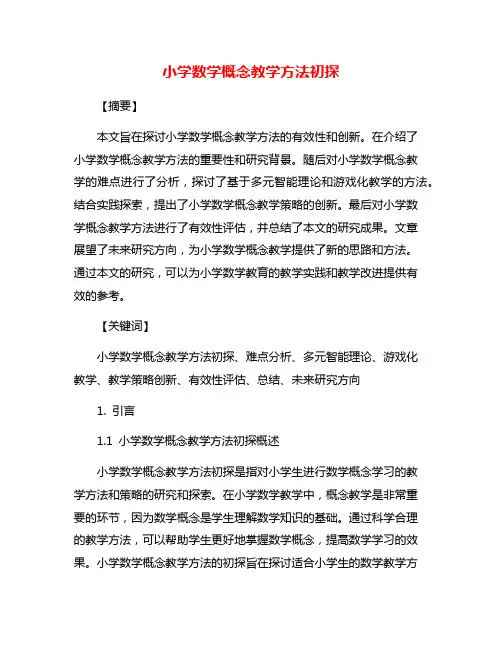 小学数学概念教学方法初探

【摘要】

本文旨在探讨小学数学概念教学方法的有效性和创新。在介绍了小学数学概念教学方法的重要性和研究背景。随后对小学数学概念教学的难点进行了分析，探讨了基于多元智能理论和游戏化教学的方法。结合实践探索，提出了小学数学概念教学策略的创新。最后对小学数学概念教学方法进行了有效性评估，并总结了本文的研究成果。文章展望了未来研究方向，为小学数学概念教学提供了新的思路和方法。通过本文的研究，可以为小学数学教育的教学实践和教学改进提供有效的参考。

【关键词】

小学数学概念教学方法初探、难点分析、多元智能理论、游戏化教学、教学策略创新、有效性评估、总结、未来研究方向

1. 引言

1.1 小学数学概念教学方法初探概述

小学数学概念教学方法初探是指对小学生进行数学概念学习的教学方法和策略的研究和探索。在小学数学教学中，概念教学是非常重要的环节，因为数学概念是学生理解数学知识的基础。通过科学合理的教学方法，可以帮助学生更好地掌握数学概念，提高数学学习的效果。小学数学概念教学方法的初探旨在探讨适合小学生的数学教学方